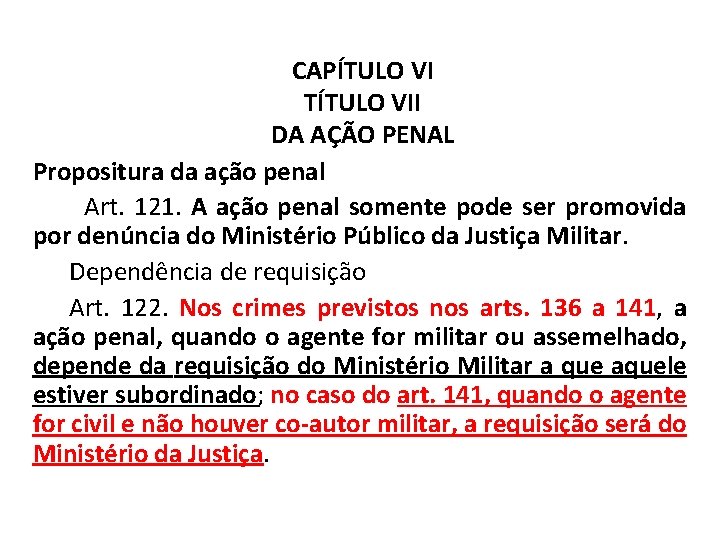 CAPÍTULO VI
TÍTULO VII
DA AÇÃO PENAL

Propositura da ação penal

Art. 121. A ação penal somente pode ser promovida por denúncia do Ministério Público da Justiça Militar.

Dependência de requisição

Art. 122. Nos crimes previstos nos arts. 136 a 141, a ação penal, quando o agente for militar ou assemelhado, depende da requisição do Ministério Militar a que aquele estiver subordinado; no caso do art. 141, quando o agente for civil e não houver co-autor militar, a requisição será do Ministério da Justiça.